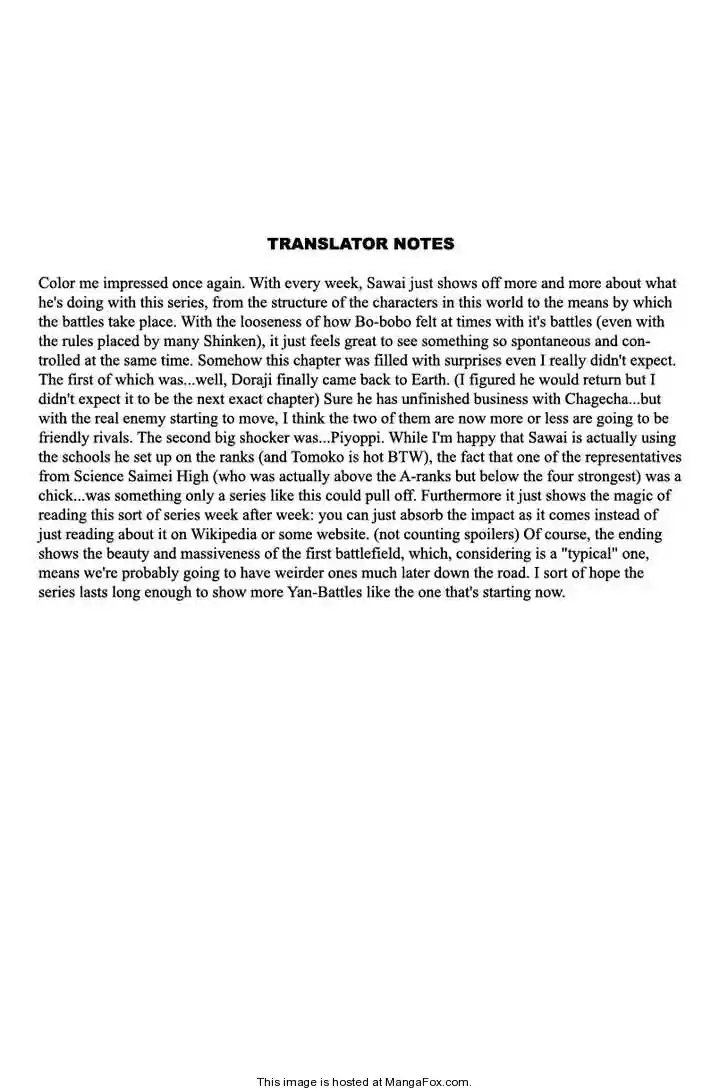 TRANSLATOR NOTES

Color me impressed once again. With every week, Sawai just shows off more and more about what he's doing with this series, from the structure of the characters in this world to the means by which the battles take place. With the looseness of how Bo-bobo felt at times with it's battles (even with the rules placed by many Shinken), it just feels great to see something so spontaneous and controlled at the same time. Somehow this chapter was filled with surprises even I really didn't expect. The first of which was...well, Doraji finally came back to Earth. (I figured he would return but I didn't expect it to be the next exact chapter) Sure he has unfinished business with Chagecha...but with the real enemy starting to move, I think the two of them are now more or less are going to be friendly rivals. The second big shocker was...Piyoppi. While I'm happy that Sawai is actually using the schools he set up on the ranks (and Tomoko is hot BTW), the fact that one of the representatives from Science Saimei High (who was actually above the A-ranks but below the four strongest) was a chick...was something only a series like this could pull off. Furthermore it just shows the magic of reading this sort of series week after week: you can just absorb the impact as it comes instead of just reading about it on Wikipedia or some website. (not counting spoilers) Of course, the ending shows the beauty and massiveness of the first battlefield, which, considering is a "typical" one, means we're probably going to have weirder ones much later down the road. I sort of hope the series lasts long enough to show more Yan-Battles like the one that's starting now.

This image is hosted at MangaFox.com.